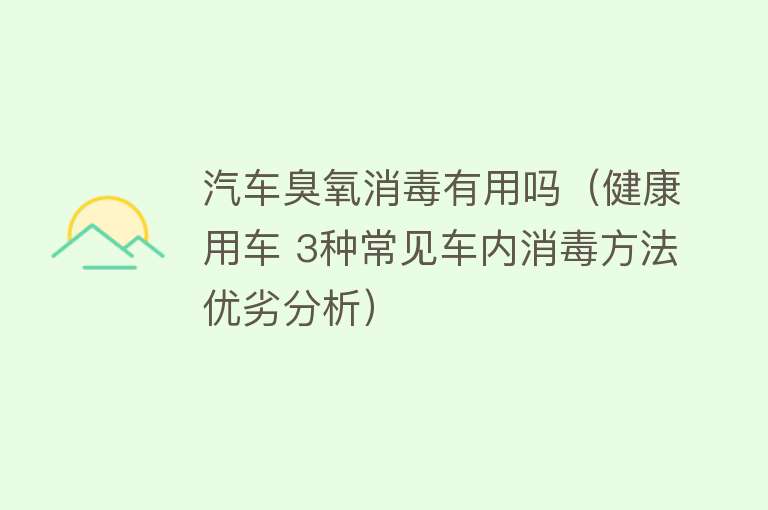 汽车臭氧消毒有用吗（健康用车 3种常见车内消毒方法优劣分析）